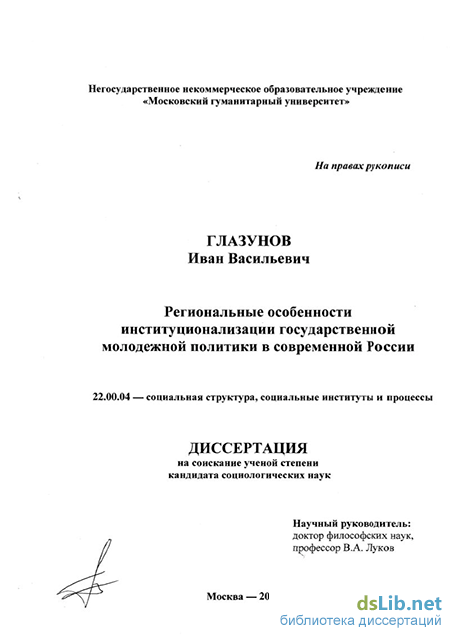 Негосударственное некоммерческое образовательное учреждение «Московский гуманитарный университет»

На правах рукописи

ГЛАЗУНОВ
Иван Васильевич

Региональные особенности институционализации государственной молодежной политики в современной России

22.00.04 — социальная структура, социальные институты и процессы

ДИССЕРТАЦИЯ
на соискание ученой степени кандидата социологических наук

Научный руководитель:
доктор философских наук,
профессор В.А. Луков

Москва — 20

dsLib.net
библиотека диссертаций